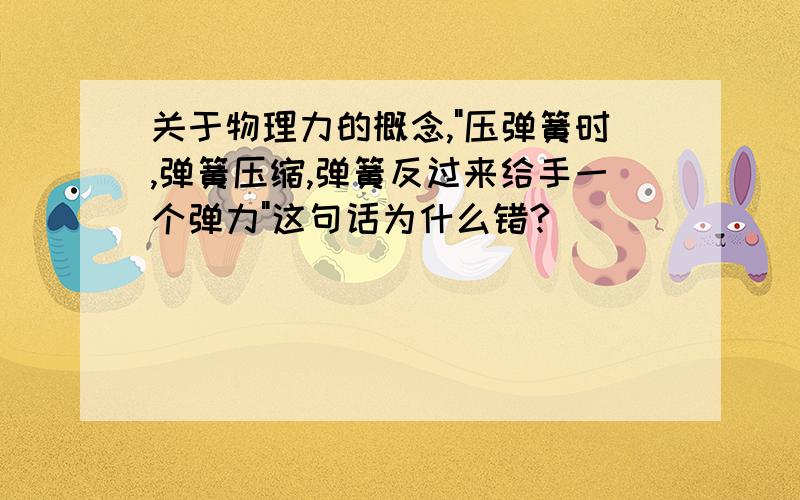 关于物理力的概念,"压弹簧时,弹簧压缩,弹簧反过来给手一个弹力"这句话为什么错?